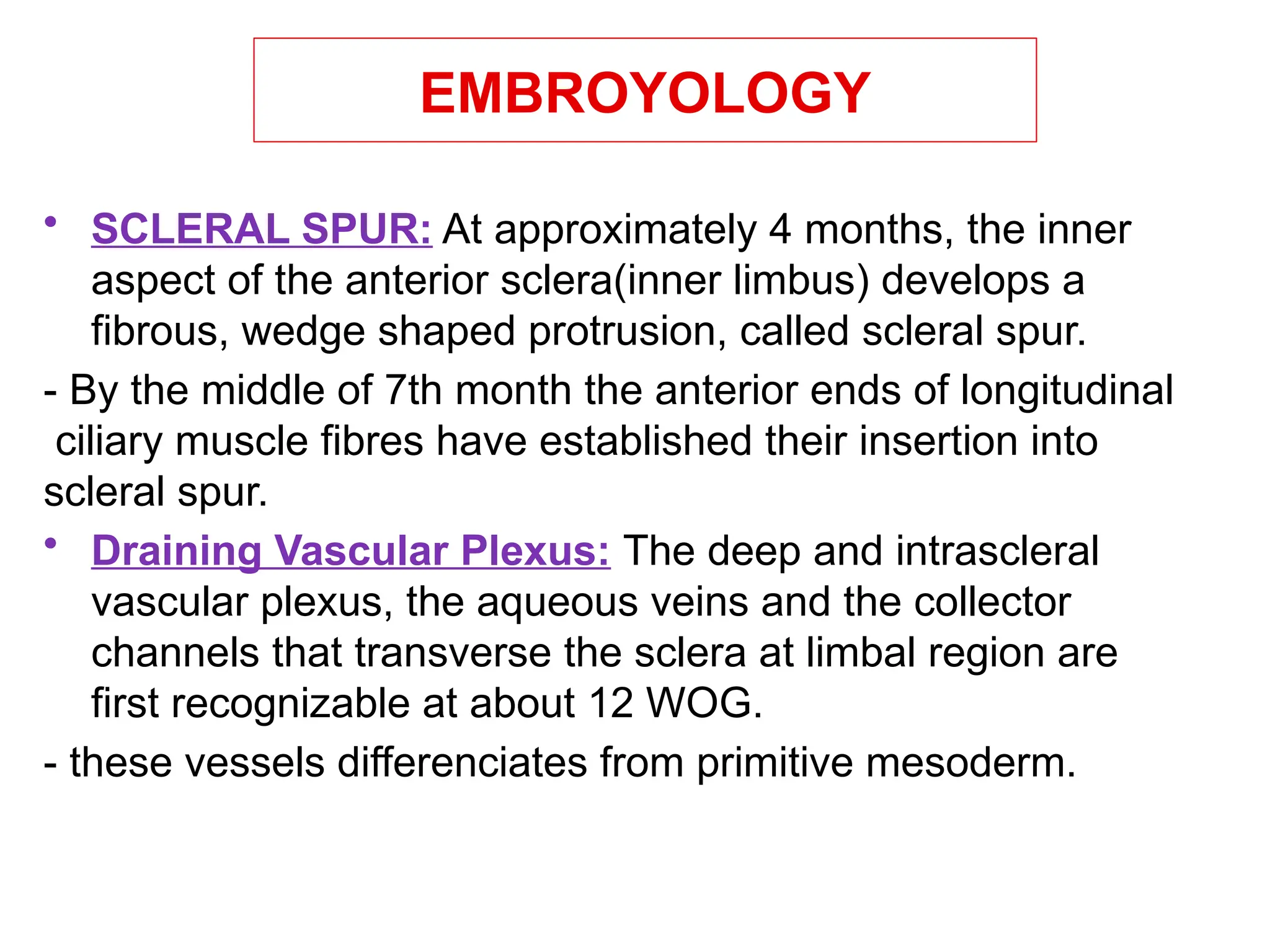 EMBROYOLOGY

• SCLERAL SPUR: At approximately 4 months, the inner aspect of the anterior sclera(inner limbus) develops a fibrous, wedge shaped protrusion, called scleral spur.

- By the middle of 7th month the anterior ends of longitudinal ciliary muscle fibres have established their insertion into scleral spur.

• Draining Vascular Plexus: The deep and intrascleral vascular plexus, the aqueous veins and the collector channels that transverse the sclera at limbal region are first recognizable at about 12 WOG.

- these vessels differenciates from primitive mesoderm.